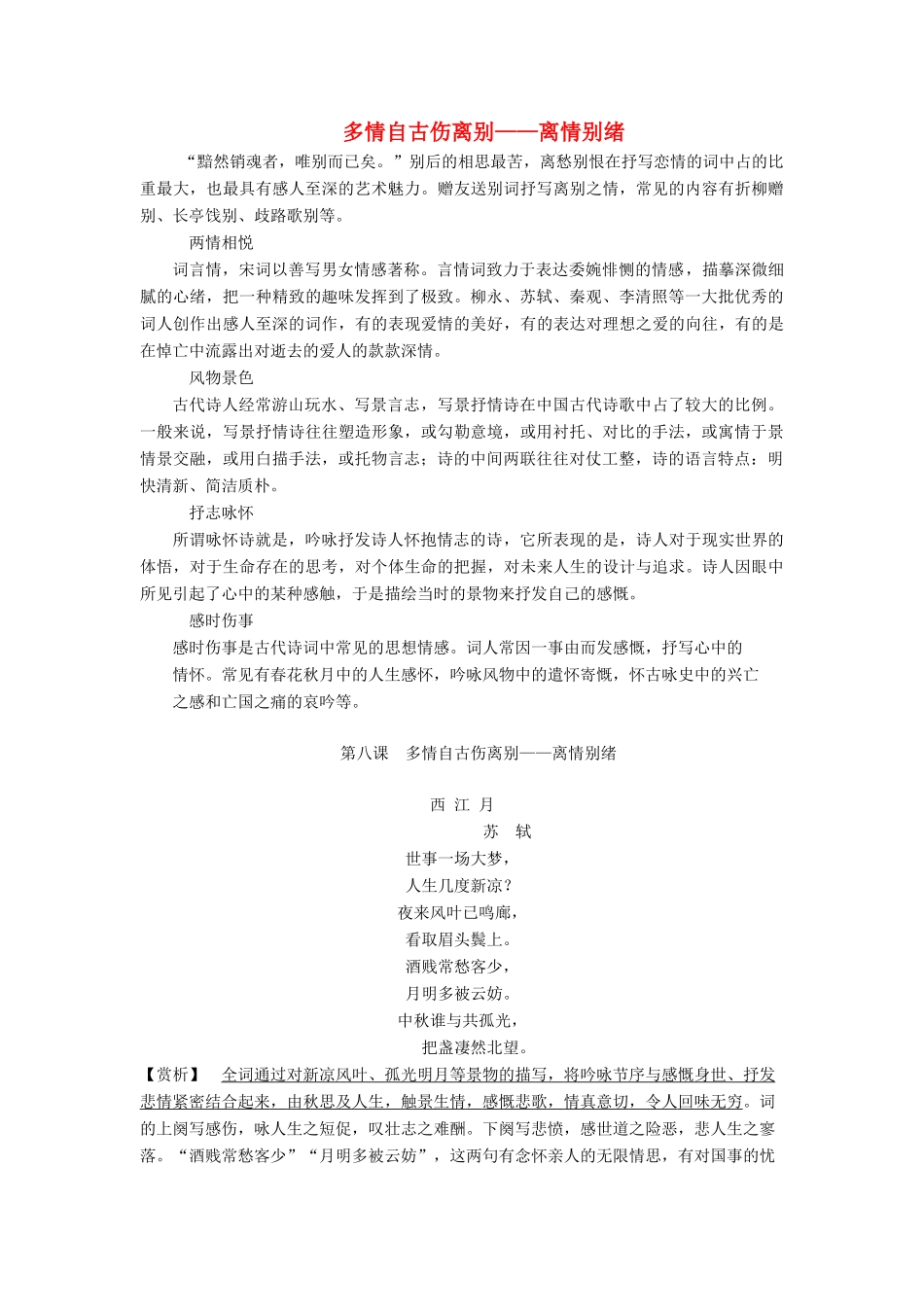 多情自古伤离别——离情别绪

“黯然销魂者，唯别而已矣。”别后的相思最苦，离愁别恨在抒写恋情的词中占的比重最大，也最具有感人至深的艺术魅力。赠友送别词抒写离别之情，常见的内容有折柳赠别、长亭饯别、歧路歌别等。

两情相悦

词言情，宋词以善写男女情感著称。言情词致力于表达委婉悱恻的情感，描摹深微细腻的心绪，把一种精致的趣味发挥到了极致。柳永、苏轼、秦观、李清照等一大批优秀的词人创作出感人至深的词作，有的表现爱情的美好，有的表达对理想之爱的向往，有的是在悼亡中流露出对逝去的爱人的款款深情。

风物景色

古代诗人经常游山玩水、写景言志，写景抒情诗在中国古代诗歌中占了较大的比例。一般来说，写景抒情诗往往塑造形象，或勾勒意境，或用衬托、对比的手法，或寓情于景情景交融，或用白描手法，或托物言志；诗的中间两联往往对仗工整，诗的语言特点：明快清新、简洁质朴。

抒志咏怀

所谓咏怀诗就是，吟咏抒发诗人怀抱情志的诗，它所表现的是，诗人对于现实世界的体悟，对于生命存在的思考，对个体生命的把握，对未来人生的设计与追求。诗人因眼中所见引起了心中的某种感触，于是描绘当时的景物来抒发自己的感慨。

感时伤事

感时伤事是古代诗词中常见的思想情感。词人常因一事由而发感慨，抒写心中的情怀。常见有春花秋月中的人生感怀，吟咏风物中的遣怀寄慨，怀古咏史中的兴亡之感和亡国之痛的哀吟等。

第八课　多情自古伤离别——离情别绪

西 江 月
苏　轼
世事一场大梦，
人生几度新凉？
夜来风叶已鸣廊，
看取眉头鬓上。
酒贱常愁客少，
月明多被云妨。
中秋谁与共孤光，
把盏凄然北望。

【赏析】　全词通过对新凉风叶、孤光明月等景物的描写，将吟咏节序与感慨身世、抒发悲情紧密结合起来，由秋思及人生，触景生情，感慨悲歌，情真意切，令人回味无穷。词的上阕写感伤，咏人生之短促，叹壮志之难酬。下阕写悲愤，感世道之险恶，悲人生之寥落。“酒贱常愁客少”“月明多被云妨”，这两句有念怀亲人的无限情思，有对国事的忧